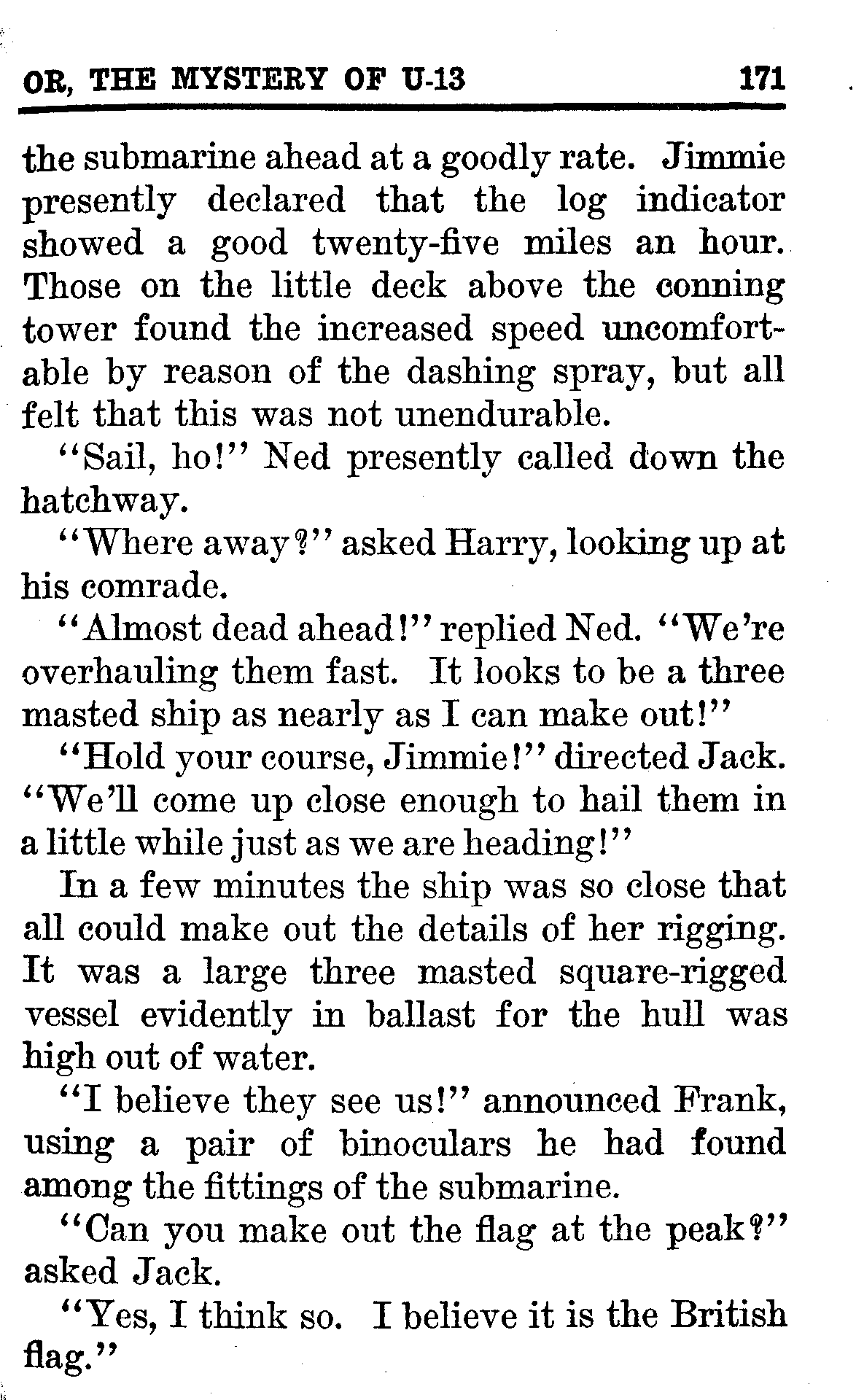 OR, THE MYSTERY OF U-13 171

the submarine ahead at a goodly rate. Jimmie presently declared that the log indicator showed a good twenty-five miles an hour. Those on the little deck above the conning tower found the increased speed uncomfortable by reason of the dashing spray, but all felt that this was not unendurable.

"Sail, ho!" Ned presently called down the hatchway.

"Where away?" asked Harry, looking up at his comrade.

"Almost dead ahead!" replied Ned. "We're overhauling them fast. It looks to be a three masted ship as nearly as I can make out!"

"Hold your course, Jimmie!" directed Jack. "We'll come up close enough to hail them in a little while just as we are heading!"

In a few minutes the ship was so close that all could make out the details of her rigging. It was a large three masted square-rigged vessel evidently in ballast for the hull was high out of water.

"I believe they see us!" announced Frank, using a pair of binoculars he had found among the fittings of the submarine.

"Can you make out the flag at the peak?" asked Jack.

"Yes, I think so. I believe it is the British flag."